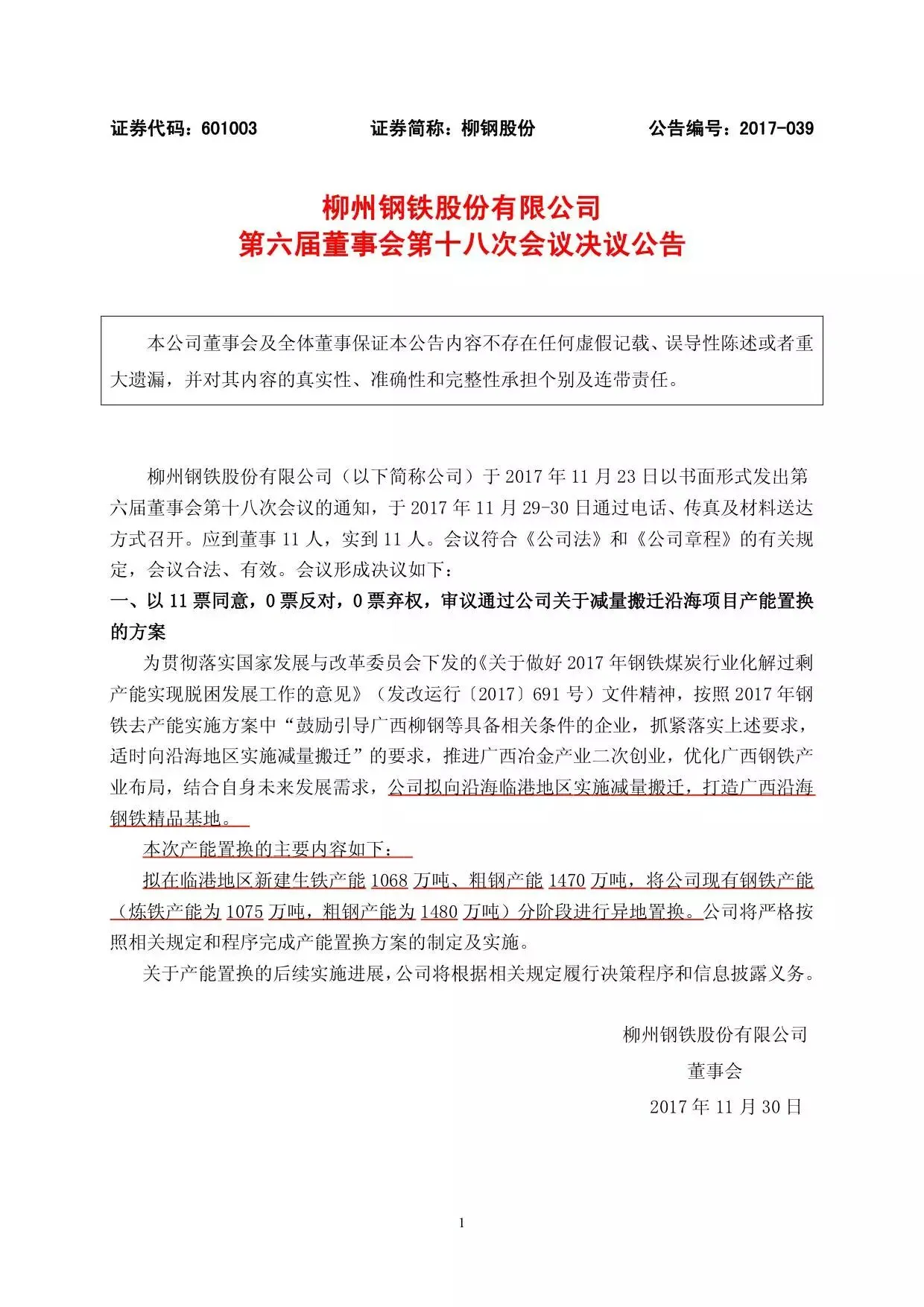 证券代码：601003　　证券简称：柳钢股份　　公告编号：2017-039

柳州钢铁股份有限公司
第六届董事会第十八次会议决议公告

本公司董事会及全体董事保证本公告内容不存在任何虚假记载、误导性陈述或者重大遗漏，并对其内容的真实性、准确性和完整性承担个别及连带责任。

柳州钢铁股份有限公司（以下简称公司）于 2017 年 11 月 23 日以书面形式发出第六届董事会第十八次会议的通知，于 2017 年 11 月 29-30 日通过电话、传真及材料送达方式召开。应到董事 11 人，实到 11 人。会议符合《公司法》和《公司章程》的有关规定，会议合法、有效。会议形成决议如下：

一、以 11 票同意，0 票反对，0 票弃权，审议通过公司关于减量搬迁沿海项目产能置换的方案

为贯彻落实国家发展与改革委员会下发的《关于做好 2017 年钢铁煤炭行业化解过剩产能实现脱困发展工作的意见》（发改运行〔2017〕691 号）文件精神，按照 2017 年钢铁去产能实施方案中“鼓励引导广西柳钢等具备相关条件的企业，抓紧落实上述要求，适时向沿海地区实施减量搬迁”的要求，推进广西冶金产业二次创业，优化广西钢铁产业布局，结合自身未来发展需求，公司拟向沿海临港地区实施减量搬迁，打造广西沿海钢铁精品基地。

本次产能置换的主要内容如下：

拟在临港地区新建生铁产能 1068 万吨、粗钢产能 1470 万吨，将公司现有钢铁产能（炼铁产能为 1075 万吨，粗钢产能为 1480 万吨）分阶段进行异地置换。公司将严格按照相关规定和程序完成产能置换方案的制定及实施。

关于产能置换的后续实施进展，公司将根据相关规定履行决策程序和信息披露义务。

柳州钢铁股份有限公司
董事会
2017 年 11 月 30 日

1